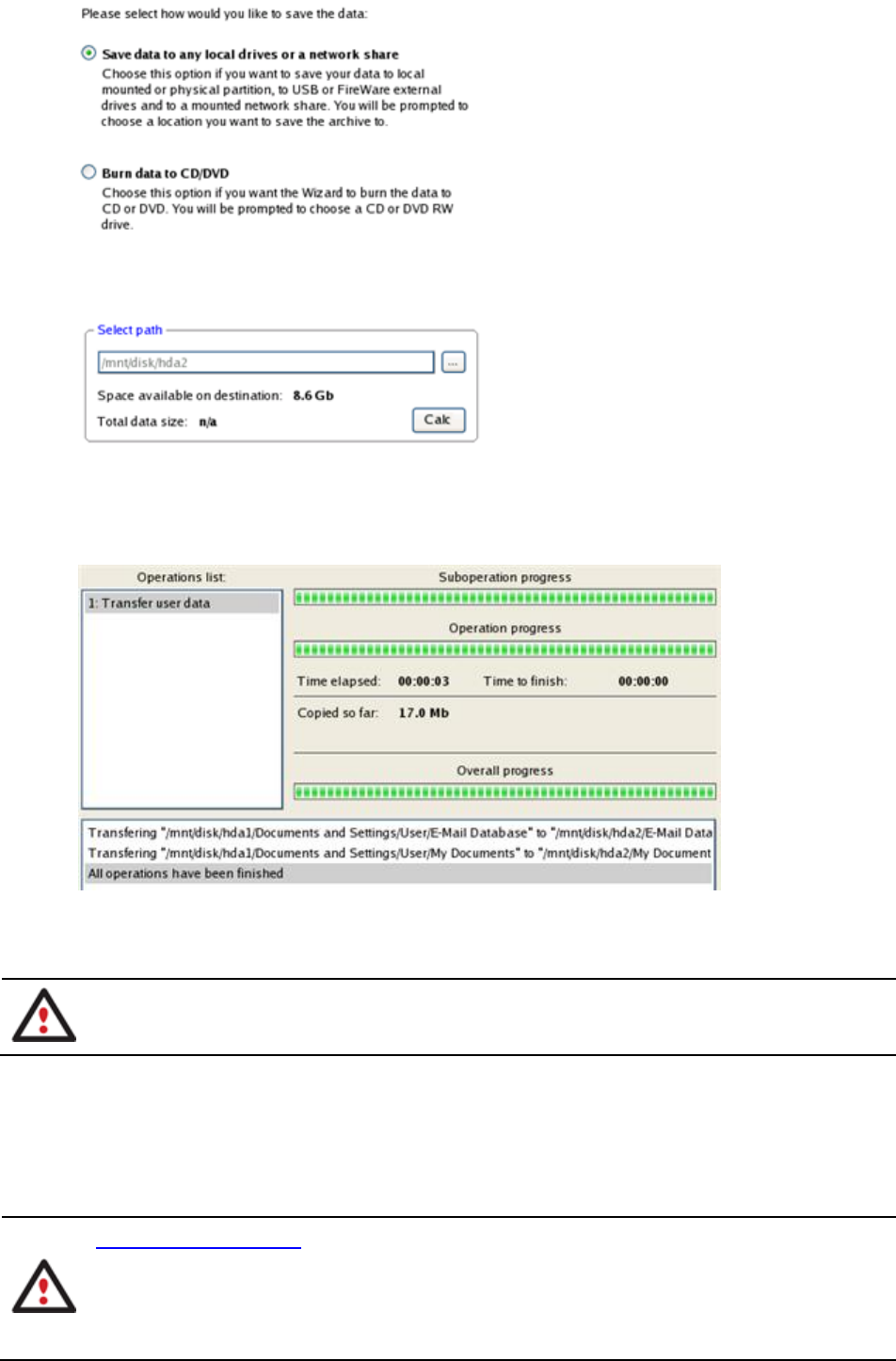 Please select how would you like to save the data:

Save data to any local drives or a network share
Choose this option if you want to save your data to local mounted or physical partition, to USB or FireWare external drives and to a mounted network share. You will be prompted to choose a location you want to save the archive to.

Burn data to CD/DVD
Choose this option if you want the Wizard to burn the data to CD or DVD. You will be prompted to choose a CD or DVD RW drive.

Select path
/mnt/disk/hda2
...
Space available on destination: 8.6 Gb
Total data size: n/a
Calc

Operations list:
1: Transfer user data
Suboperation progress
Operation progress
Time elapsed: 00:00:03
Time to finish: 00:00:00
Copied so far: 17.0 Mb
Overall progress
Transfering "/mnt/disk/hda1/Documents and Settings/User/E-Mail Database" to "/mnt/disk/hda2/E-Mail Data
Transfering "/mnt/disk/hda1/Documents and Settings/User/My Documents" to "/mnt/disk/hda2/My Document
All operations have been finished